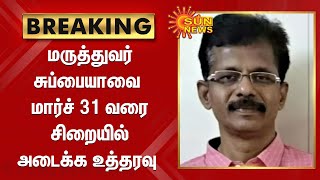 BREAKING

மருத்துவர் சுப்பையாவை மார்ச் 31 வரை சிறையில் அடைக்க உத்தரவு

SUN NEWS